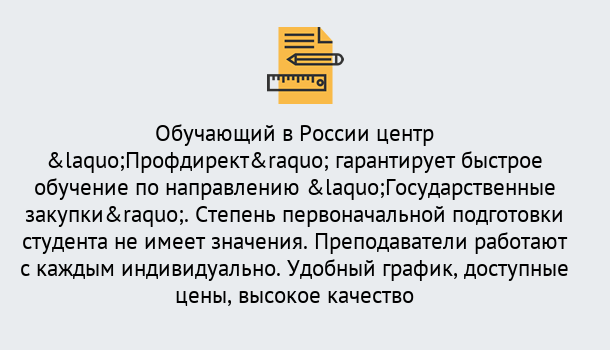 Обучающий в России центр &laquo;Профдирект&raquo; гарантирует быстрое обучение по направлению &laquo;Государственные закупки&raquo;. Степень первоначальной подготовки студента не имеет значения. Преподаватели работают с каждым индивидуально. Удобный график, доступные цены, высокое качество